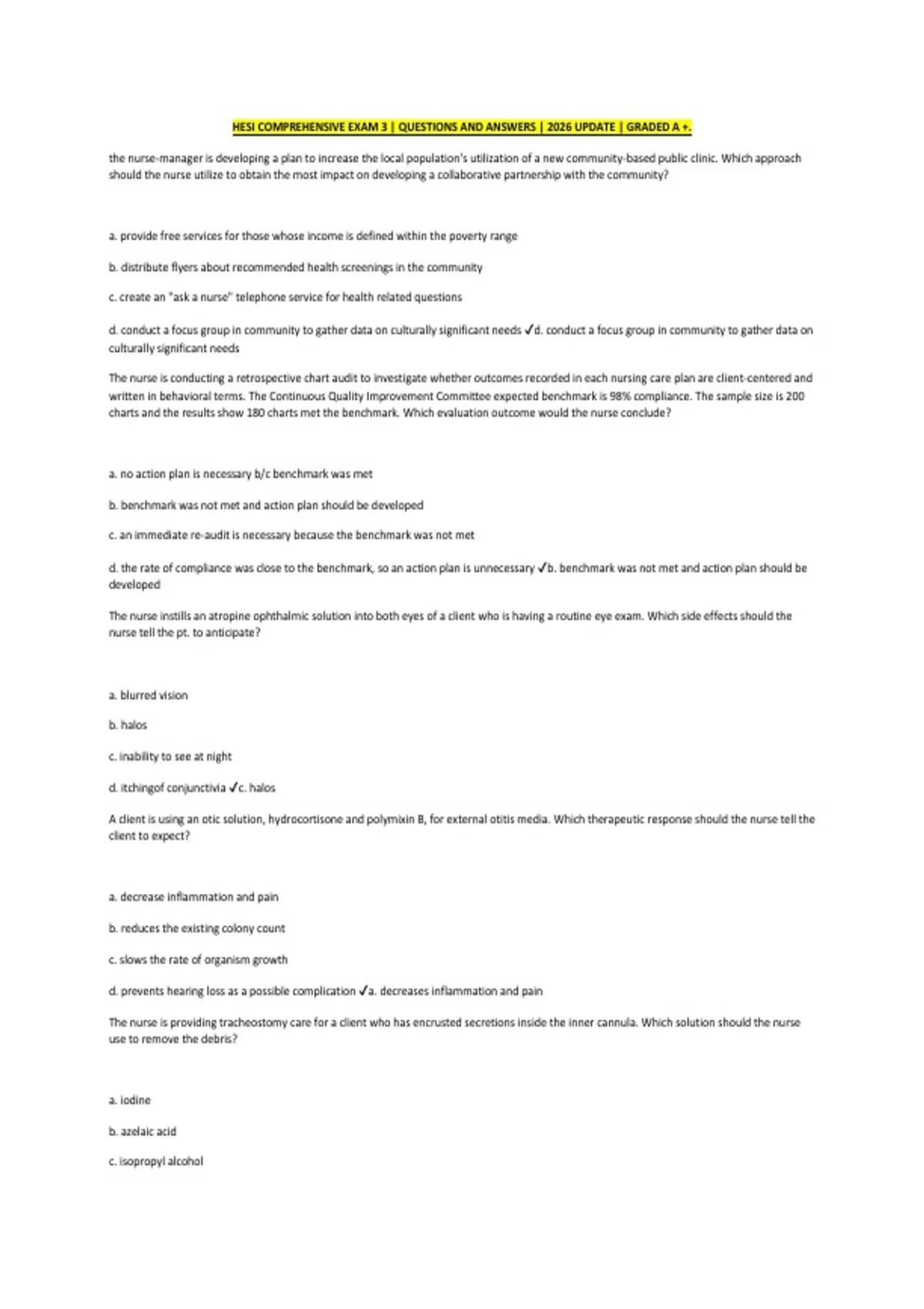 HESI COMPREHENSIVE EXAM 3 | QUESTIONS AND ANSWERS | 2026 UPDATE | GRADED A +.

the nurse-manager is developing a plan to increase the local population's utilization of a new community-based public clinic. Which approach should the nurse utilize to obtain the most impact on developing a collaborative partnership with the community?

a. provide free services for those whose income is defined within the poverty range

b. distribute flyers about recommended health screenings in the community

c. create an "ask a nurse" telephone service for health related questions

d. conduct a focus group in community to gather data on culturally significant needs ✓d. conduct a focus group in community to gather data on culturally significant needs

The nurse is conducting a retrospective chart audit to investigate whether outcomes recorded in each nursing care plan are client-centered and written in behavioral terms. The Continuous Quality Improvement Committee expected benchmark is 98% compliance. The sample size is 200 charts and the results show 180 charts met the benchmark. Which evaluation outcome would the nurse conclude?

a. no action plan is necessary b/c benchmark was met

b. benchmark was not met and action plan should be developed

c. an immediate re-audit is necessary because the benchmark was not met

d. the rate of compliance was close to the benchmark, so an action plan is unnecessary ✓b. benchmark was not met and action plan should be developed

The nurse instills an atropine ophthalmic solution into both eyes of a client who is having a routine eye exam. Which side effects should the nurse tell the pt. to anticipate?

a. blurred vision

b. halos

c. inability to see at night

d. itchingof conjunctivia ✓c. halos

A client is using an otic solution, hydrocortisone and polymixin B, for external otitis media. Which therapeutic response should the nurse tell the client to expect?

a. decrease inflammation and pain

b. reduces the existing colony count

c. slows the rate of organism growth

d. prevents hearing loss as a possible complication ✓a. decreases inflammation and pain

The nurse is providing tracheostomy care for a client who has encrusted secretions inside the inner cannula. Which solution should the nurse use to remove the debris?

a. iodine

b. azelaic acid

c. isopropyl alcohol